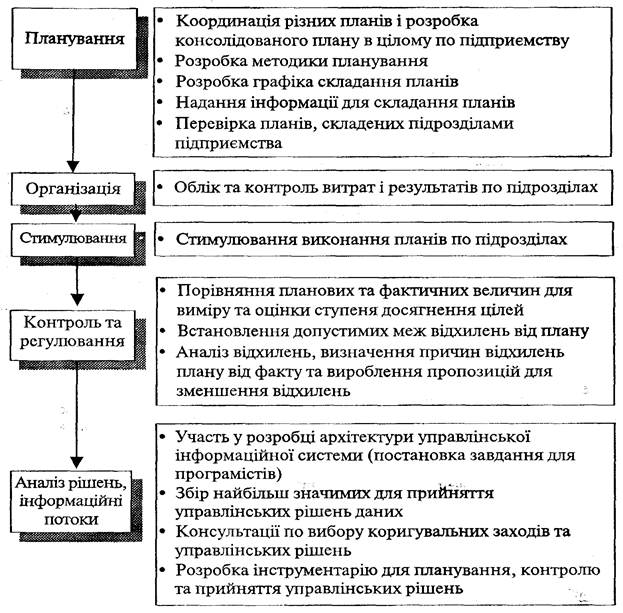 Планування

• Координація різних планів і розробка консолідованого плану в цілому по підприємству
• Розробка методики планування
• Розробка графіка складання планів
• Надання інформації для складання планів
• Перевірка планів, складених підрозділами підприємства

Організація

• Облік та контроль витрат і результатів по підрозділах

Стимулювання

• Стимулювання виконання планів по підрозділах

Контроль та регулювання

• Порівняння планових та фактичних величин для виміру та оцінки ступеня досягнення цілей
• Встановлення допустимих меж відхилень від плану
• Аналіз відхилень, визначення причин відхилень плану від факту та вироблення пропозицій для зменшення відхилень

Аналіз рішень, інформаційні потоки

• Участь у розробці архітектури управлінської інформаційної системи (постановка завдання для програмістів)
• Збір найбільш значимих для прийняття управлінських рішень даних
• Консультації по вибору коригувальних заходів та управлінських рішень
• Розробка інструментарію для планування, контролю та прийняття управлінських рішень